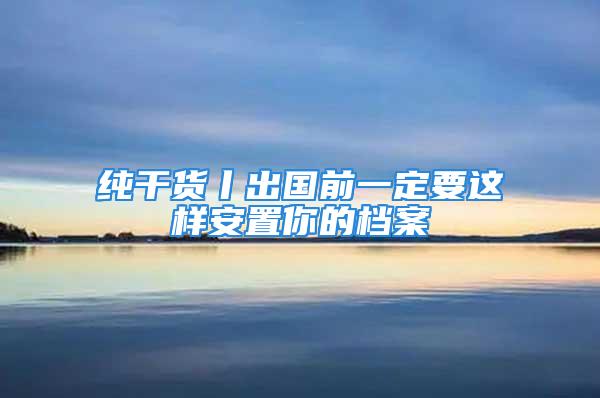 纯干货丨出国前一定要这样安置你的档案